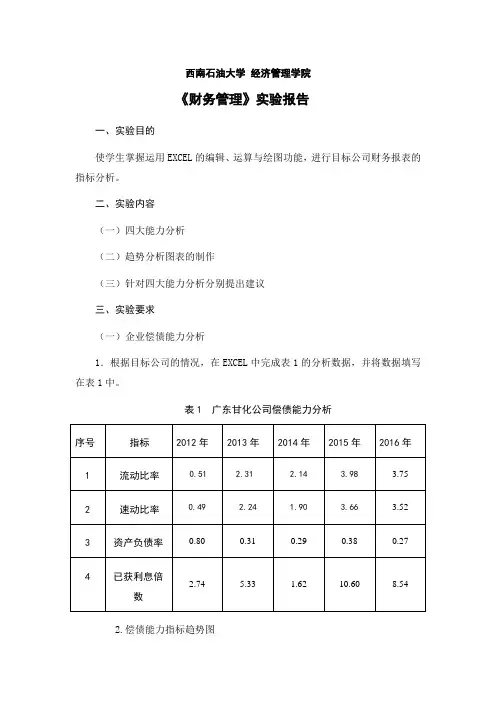 西南石油大学 经济管理学院

《财务管理》实验报告

一、实验目的

使学生掌握运用 EXCEL 的编辑、运算与绘图功能，进行目标公司财务报表的指标分析。

二、实验内容

（一）四大能力分析

（二）趋势分析图表的制作

（三）针对四大能力分析分别提出建议

三、实验要求

（一）企业偿债能力分析

1．根据目标公司的情况，在 EXCEL 中完成表 1 的分析数据，并将数据填写在表 1 中。

表 1　广东甘化公司偿债能力分析

| 序号 | 指标 | 2012 年 | 2013 年 | 2014 年 | 2015 年 | 2016 年 |
|---|---|---|---|---|---|---|
| 1 | 流动比率 | 0.51 | 2.31 | 2.14 | 3.98 | 3.75 |
| 2 | 速动比率 | 0.49 | 2.24 | 1.90 | 3.66 | 3.52 |
| 3 | 资产负债率 | 0.80 | 0.31 | 0.29 | 0.38 | 0.27 |
| 4 | 已获利息倍数 | 2.74 | 5.33 | 1.62 | 10.60 | 8.54 |

2. 偿债能力指标趋势图